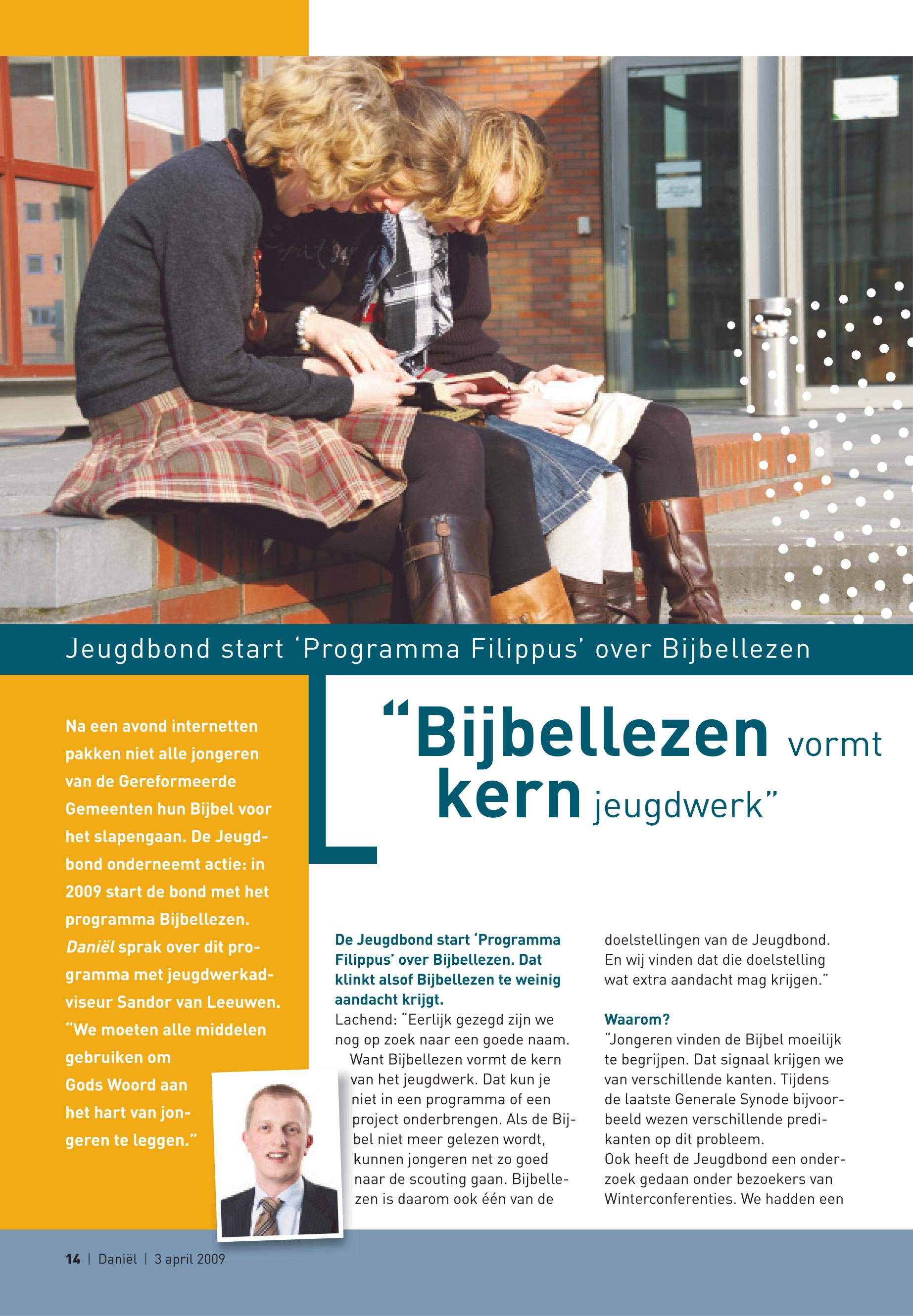 Jeugdbond start 'Programma Filippus' over Bijbellezen

"Bijbellezen vormt kern jeugdwerk"

Na een avond internetten pakken niet alle jongeren van de Gereformeerde Gemeenten hun Bijbel voor het slapengaan. De Jeugdbond onderneemt actie: in 2009 start de bond met het programma Bijbellezen. Daniël sprak over dit programma met jeugdwerkadviseur Sandor van Leeuwen. "We moeten alle middelen gebruiken om Gods Woord aan het hart van jongeren te leggen."

De Jeugdbond start 'Programma Filippus' over Bijbellezen. Dat klinkt alsof Bijbellezen te weinig aandacht krijgt.

Lachend: "Eerlijk gezegd zijn we nog op zoek naar een goede naam. Want Bijbellezen vormt de kern van het jeugdwerk. Dat kun je niet in een programma of een project onderbrengen. Als de Bijbel niet meer gelezen wordt, kunnen jongeren net zo goed naar de scouting gaan. Bijbellezen is daarom ook één van de doelstellingen van de Jeugdbond. En wij vinden dat die doelstelling wat extra aandacht mag krijgen."

Waarom?

"Jongeren vinden de Bijbel moeilijk te begrijpen. Dat signaal krijgen we van verschillende kanten. Tijdens de laatste Generale Synode bijvoorbeeld wezen verschillende predikanten op dit probleem.
Ook heeft de Jeugdbond een onderzoek gedaan onder bezoekers van Winterconferenties. We hadden een

14 | Daniël | 3 april 2009